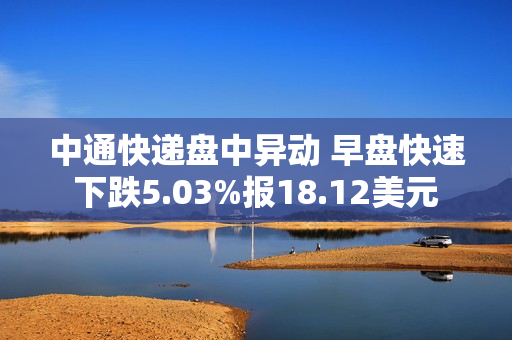 中通快递盘中异动 早盘快速下跌5.03%报18.12美元